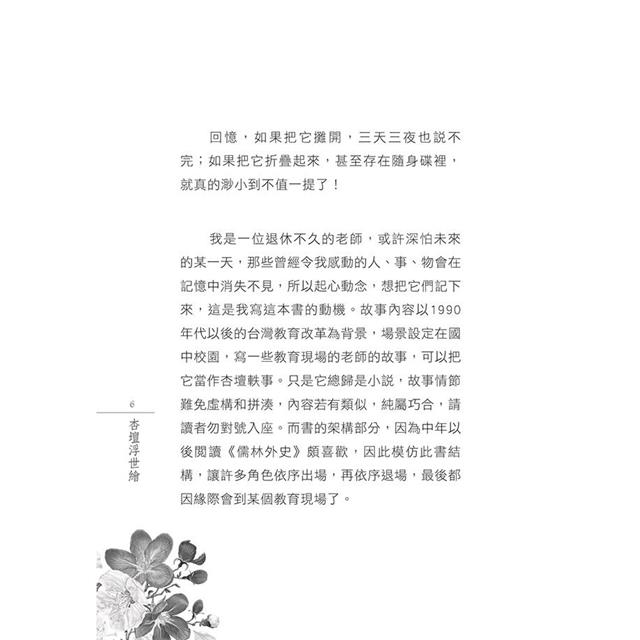 回憶，如果把它攤開，三天三夜也說不完；如果把它折疊起來，甚至存在隨身碟裡，就真的渺小到不值一提了！

我是一位退休不久的老師，或許深怕未來的某一天，那些曾經令我感動的人、事、物會在記憶中消失不見，所以起心動念，想把它們記下來，這是我寫這本書的動機。故事內容以1990年代以後的台灣教育改革為背景，場景設定在國中校園，寫一些教育現場的老師的故事，可以把它當作杏壇軼事。只是它總歸是小說，故事情節難免虛構和拼湊，內容若有類似，純屬巧合，請讀者勿對號入座。而書的架構部分，因為中年以後閱讀《儒林外史》頗喜歡，因此模仿此書結構，讓許多角色依序出場，再依序退場，最後都因緣際會到某個教育現場了。

6
杏壇浮世繪